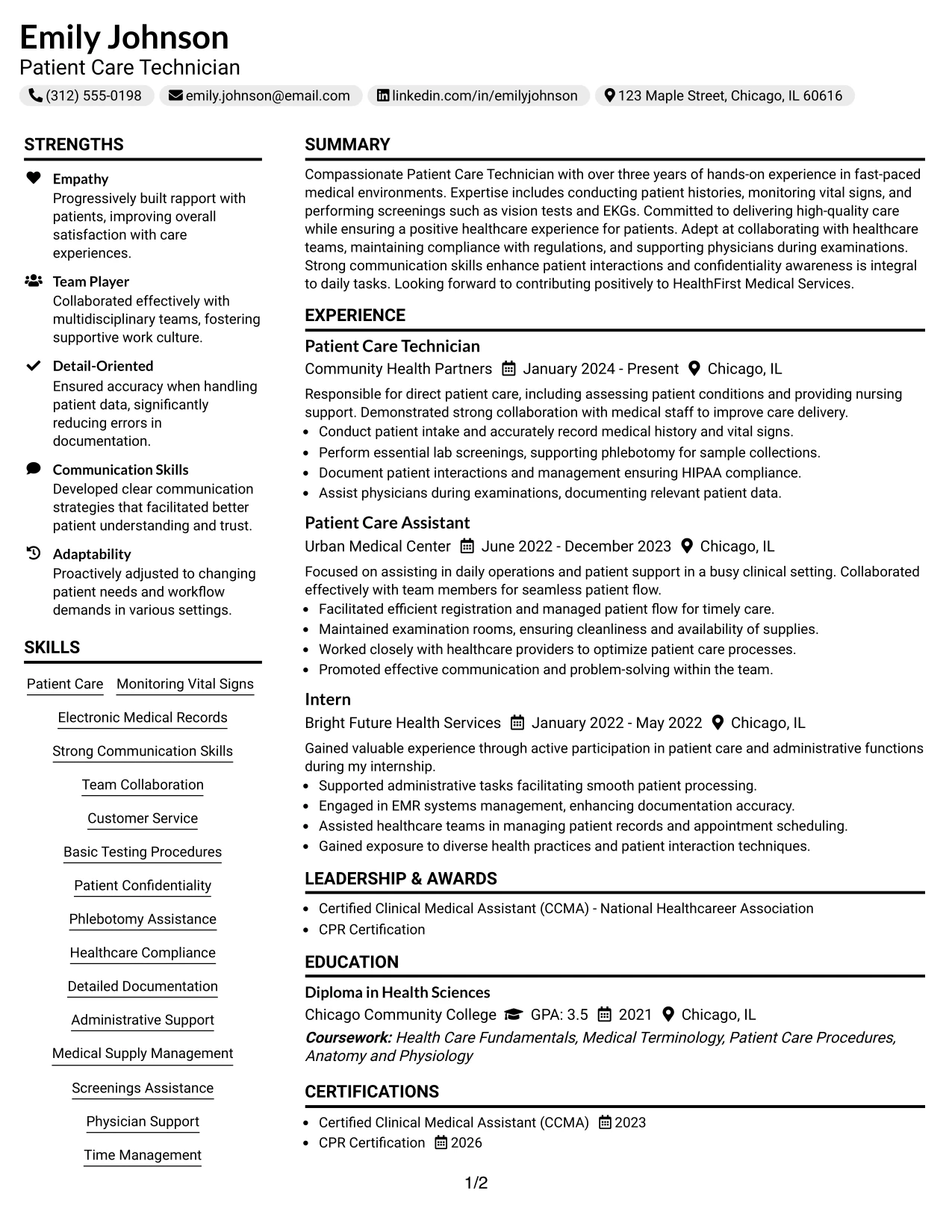 Emily Johnson
Patient Care Technician

(312) 555-0198   emily.johnson@email.com   linkedin.com/in/emilyjohnson   123 Maple Street, Chicago, IL 60616

STRENGTHS

Empathy
Progressively built rapport with patients, improving overall satisfaction with care experiences.

Team Player
Collaborated effectively with multidisciplinary teams, fostering supportive work culture.

Detail-Oriented
Ensured accuracy when handling patient data, significantly reducing errors in documentation.

Communication Skills
Developed clear communication strategies that facilitated better patient understanding and trust.

Adaptability
Proactively adjusted to changing patient needs and workflow demands in various settings.

SKILLS

Patient Care
Monitoring Vital Signs
Electronic Medical Records
Strong Communication Skills
Team Collaboration
Customer Service
Basic Testing Procedures
Patient Confidentiality
Phlebotomy Assistance
Healthcare Compliance
Detailed Documentation
Administrative Support
Medical Supply Management
Screenings Assistance
Physician Support
Time Management

SUMMARY

Compassionate Patient Care Technician with over three years of hands-on experience in fast-paced medical environments. Expertise includes conducting patient histories, monitoring vital signs, and performing screenings such as vision tests and EKGs. Committed to delivering high-quality care while ensuring a positive healthcare experience for patients. Adept at collaborating with healthcare teams, maintaining compliance with regulations, and supporting physicians during examinations. Strong communication skills enhance patient interactions and confidentiality awareness is integral to daily tasks. Looking forward to contributing positively to HealthFirst Medical Services.

EXPERIENCE

Patient Care Technician
Community Health Partners   January 2024 - Present   Chicago, IL

Responsible for direct patient care, including assessing patient conditions and providing nursing support. Demonstrated strong collaboration with medical staff to improve care delivery.
• Conduct patient intake and accurately record medical history and vital signs.
• Perform essential lab screenings, supporting phlebotomy for sample collections.
• Document patient interactions and management ensuring HIPAA compliance.
• Assist physicians during examinations, documenting relevant patient data.

Patient Care Assistant
Urban Medical Center   June 2022 - December 2023   Chicago, IL

Focused on assisting in daily operations and patient support in a busy clinical setting. Collaborated effectively with team members for seamless patient flow.
• Facilitated efficient registration and managed patient flow for timely care.
• Maintained examination rooms, ensuring cleanliness and availability of supplies.
• Worked closely with healthcare providers to optimize patient care processes.
• Promoted effective communication and problem-solving within the team.

Intern
Bright Future Health Services   January 2022 - May 2022   Chicago, IL

Gained valuable experience through active participation in patient care and administrative functions during my internship.
• Supported administrative tasks facilitating smooth patient processing.
• Engaged in EMR systems management, enhancing documentation accuracy.
• Assisted healthcare teams in managing patient records and appointment scheduling.
• Gained exposure to diverse health practices and patient interaction techniques.

LEADERSHIP & AWARDS

• Certified Clinical Medical Assistant (CCMA) - National Healthcareer Association
• CPR Certification

EDUCATION

Diploma in Health Sciences
Chicago Community College   GPA: 3.5   2021   Chicago, IL
Coursework: Health Care Fundamentals, Medical Terminology, Patient Care Procedures, Anatomy and Physiology

CERTIFICATIONS

• Certified Clinical Medical Assistant (CCMA)   2023
• CPR Certification   2026

1/2